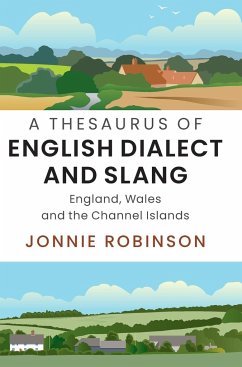 A THESAURUS OF
ENGLISH DIALECT AND SLANG

England, Wales and the Channel Islands

JONNIE ROBINSON